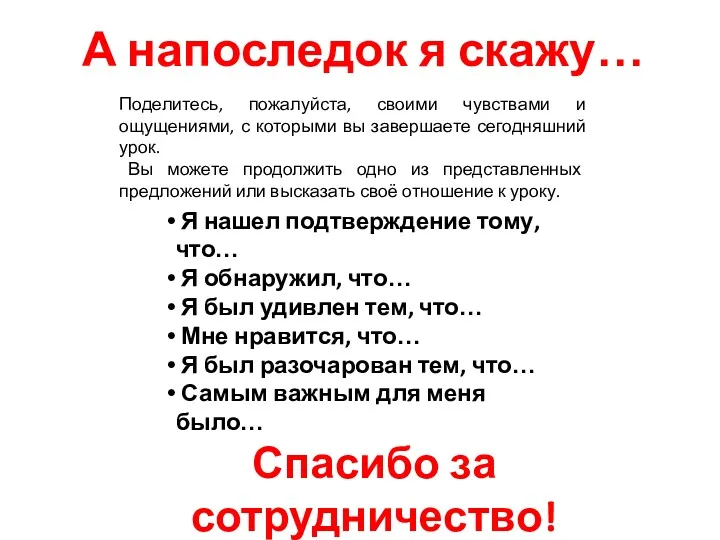 А напоследок я скажу…

Поделитесь, пожалуйста, своими чувствами и ощущениями, с которыми вы завершаете сегодняшний урок.

Вы можете продолжить одно из представленных предложений или высказать своё отношение к уроку.

• Я нашел подтверждение тому, что…
• Я обнаружил, что…
• Я был удивлен тем, что…
• Мне нравится, что…
• Я был разочарован тем, что…
• Самым важным для меня было…

Спасибо за сотрудничество!